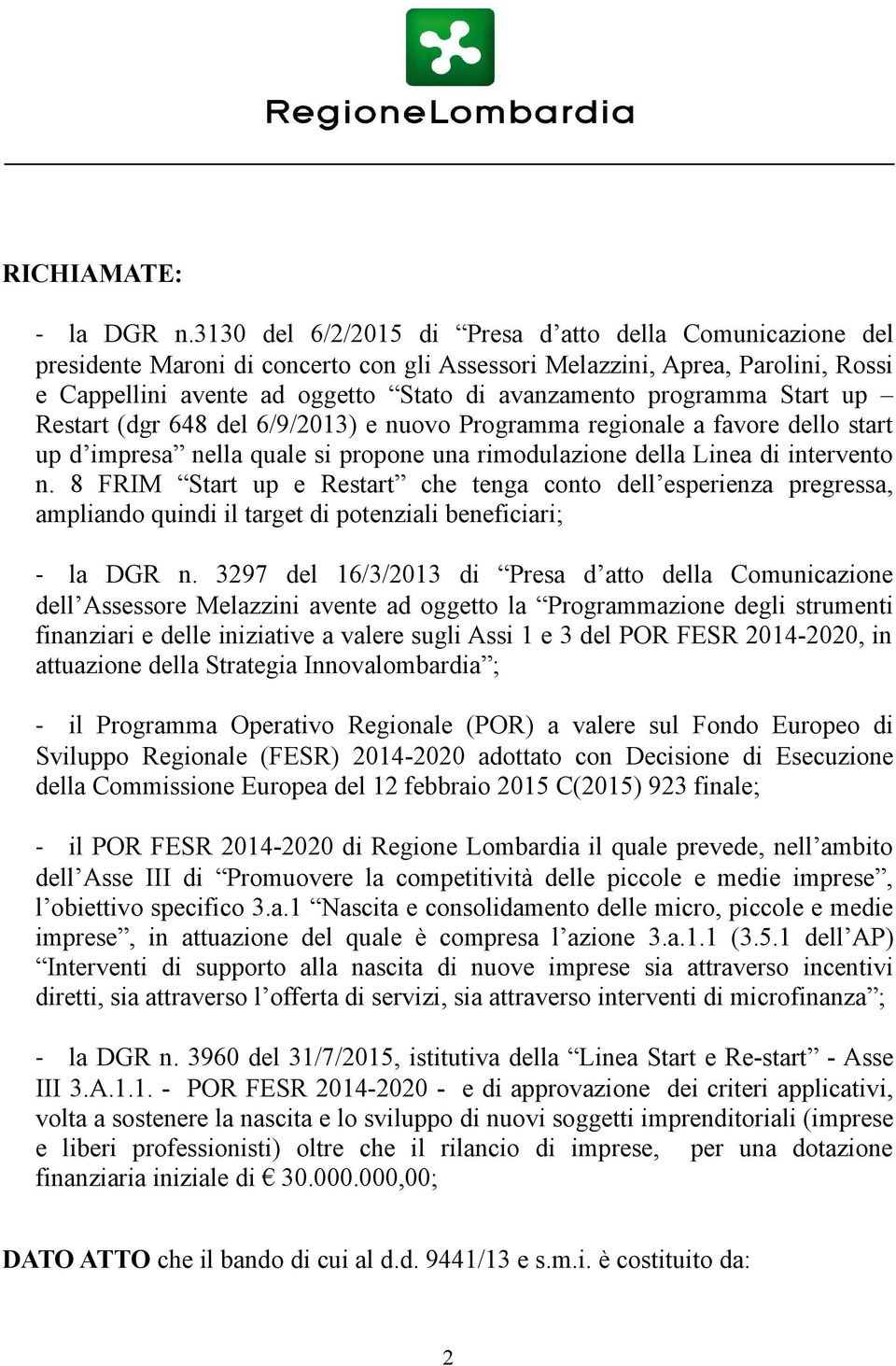 RegioneLombardia

RICHIAMATE:

- la DGR n.3130 del 6/2/2015 di “Presa d’atto della Comunicazione del presidente Maroni di concerto con gli Assessori Melazzini, Aprea, Parolini, Rossi e Cappellini avente ad oggetto “Stato di avanzamento programma Start up – Restart (dgr 648 del 6/9/2013) e nuovo Programma regionale a favore dello start up d’impresa” nella quale si propone una rimodulazione della Linea di intervento n. 8 FRIM “Start up e Restart” che tenga conto dell’esperienza pregressa, ampliando quindi il target di potenziali beneficiari;

- la DGR n. 3297 del 16/3/2013 di “Presa d’atto della Comunicazione dell’Assessore Melazzini avente ad oggetto la “Programmazione degli strumenti finanziari e delle iniziative a valere sugli Assi 1 e 3 del POR FESR 2014-2020, in attuazione della Strategia Innovalombardia”;

- il Programma Operativo Regionale (POR) a valere sul Fondo Europeo di Sviluppo Regionale (FESR) 2014-2020 adottato con Decisione di Esecuzione della Commissione Europea del 12 febbraio 2015 C(2015) 923 finale;

- il POR FESR 2014-2020 di Regione Lombardia il quale prevede, nell’ambito dell’Asse III di “Promuovere la competitività delle piccole e medie imprese”, l’obiettivo specifico 3.a.1 “Nascita e consolidamento delle micro, piccole e medie imprese”, in attuazione del quale è compresa l’azione 3.a.1.1 (3.5.1 dell’AP) “Interventi di supporto alla nascita di nuove imprese sia attraverso incentivi diretti, sia attraverso l’offerta di servizi, sia attraverso interventi di microfinanza”;

- la DGR n. 3960 del 31/7/2015, istitutiva della “Linea Start e Re-start” - Asse III 3.A.1.1. - POR FESR 2014-2020 - e di approvazione dei criteri applicativi, volta a sostenere la nascita e lo sviluppo di nuovi soggetti imprenditoriali (imprese e liberi professionisti) oltre che il rilancio di imprese, per una dotazione finanziaria iniziale di € 30.000.000,00;

DATO ATTO che il bando di cui al d.d. 9441/13 e s.m.i. è costituito da:

2